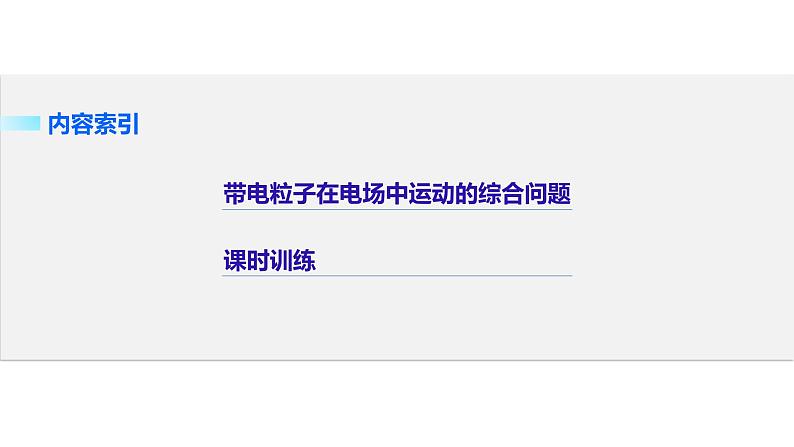 内容索引

带电粒子在电场中运动的综合问题

课时训练